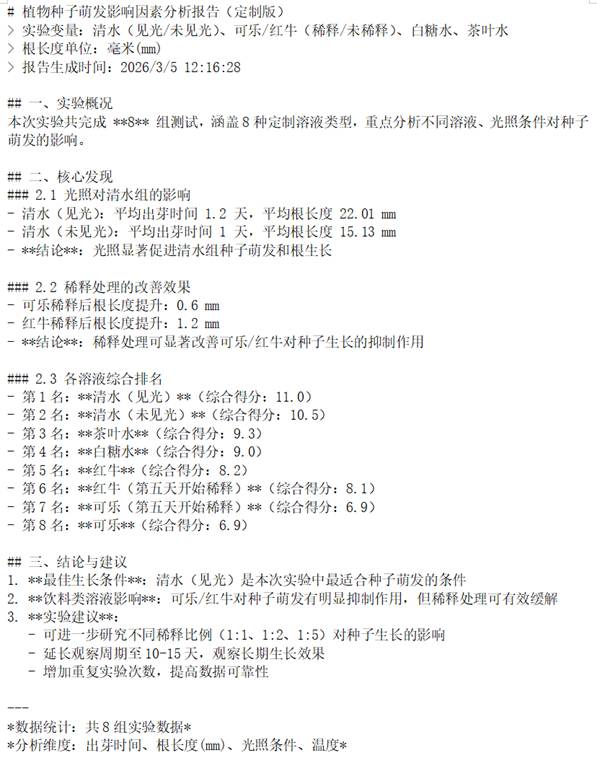 # 植物种子萌发影响因素分析报告（定制版）
> 实验变量：清水（见光/未见光）、可乐/红牛（稀释/未稀释）、白糖水、茶叶水
> 根长度单位：毫米(mm)
> 报告生成时间：2026/3/5 12:16:28

## 一、实验概况
本次实验共完成 **8** 组测试，涵盖 8 种定制溶液类型，重点分析不同溶液、光照条件对种子萌发的影响。

## 二、核心发现
### 2.1 光照对清水组的影响
- 清水（见光）：平均出芽时间 1.2 天，平均根长度 22.01 mm
- 清水（未见光）：平均出芽时间 1 天，平均根长度 15.13 mm
- **结论**：光照显著促进清水组种子萌发和根生长

### 2.2 稀释处理的改善效果
- 可乐稀释后根长度提升：0.6 mm
- 红牛稀释后根长度提升：1.2 mm
- **结论**：稀释处理可显著改善可乐/红牛对种子生长的抑制作用

### 2.3 各溶液综合排名
- 第 1 名：**清水（见光）**（综合得分：11.0）
- 第 2 名：**清水（未见光）**（综合得分：10.5）
- 第 3 名：**茶叶水**（综合得分：9.3）
- 第 4 名：**白糖水**（综合得分：9.0）
- 第 5 名：**红牛**（综合得分：8.2）
- 第 6 名：**红牛（第五天开始稀释）**（综合得分：8.1）
- 第 7 名：**可乐（第五天开始稀释）**（综合得分：6.9）
- 第 8 名：**可乐**（综合得分：6.9）

## 三、结论与建议
1. **最佳生长条件**：清水（见光）是本次实验中最适合种子萌发的条件
2. **饮料类溶液影响**：可乐/红牛对种子萌发有明显抑制作用，但稀释处理可有效缓解
3. **实验建议**：
   - 可进一步研究不同稀释比例（1:1、1:2、1:5）对种子生长的影响
   - 延长观察周期至 10-15 天，观察长期生长效果
   - 增加重复实验次数，提高数据可靠性

---
*数据统计：共 8 组实验数据*
*分析维度：出芽时间、根长度(mm)、光照条件、温度*